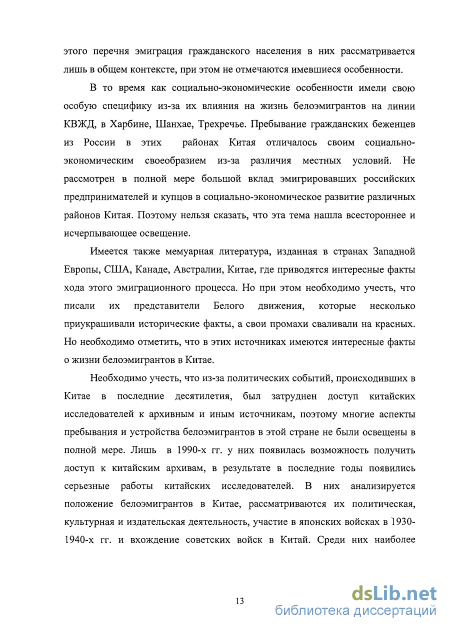 этого перечня эмиграция гражданского населения в них рассматривается лишь в общем контексте, при этом не отмечаются имевшиеся особенности.

В то время как социально-экономические особенности имели свою особую специфику из-за их влияния на жизнь белоэмигрантов на линии КВЖД, в Харбине, Шанхае, Трехречье. Пребывание гражданских беженцев из России в этих районах Китая отличалось своим социально-экономическим своеобразием из-за различия местных условий. Не рассмотрен в полной мере большой вклад эмигрировавших российских предпринимателей и купцов в социально-экономическое развитие различных районов Китая. Поэтому нельзя сказать, что эта тема нашла всестороннее и исчерпывающее освещение.

Имеется также мемуарная литература, изданная в странах Западной Европы, США, Канаде, Австралии, Китае, где приводятся интересные факты хода этого эмиграционного процесса. Но при этом необходимо учесть, что писали их представители Белого движения, которые несколько приукрашивали исторические факты, а свои промахи сваливали на красных. Но необходимо отметить, что в этих источниках имеются интересные факты о жизни белоэмигрантов в Китае.

Необходимо учесть, что из-за политических событий, происходивших в Китае в последние десятилетия, был затруднен доступ китайских исследователей к архивным и иным источникам, поэтому многие аспекты пребывания и устройства белоэмигрантов в этой стране не были освещены в полной мере. Лишь в 1990-х гг. у них появилась возможность получить доступ к китайским архивам, в результате в последние годы появились серьезные работы китайских исследователей. В них анализируется положение белоэмигрантов в Китае, рассматриваются их политическая, культурная и издательская деятельность, участие в японских войсках в 1930-1940-х гг. и вхождение советских войск в Китай. Среди них наиболее

13

dsLib.net
библиотека диссертаций